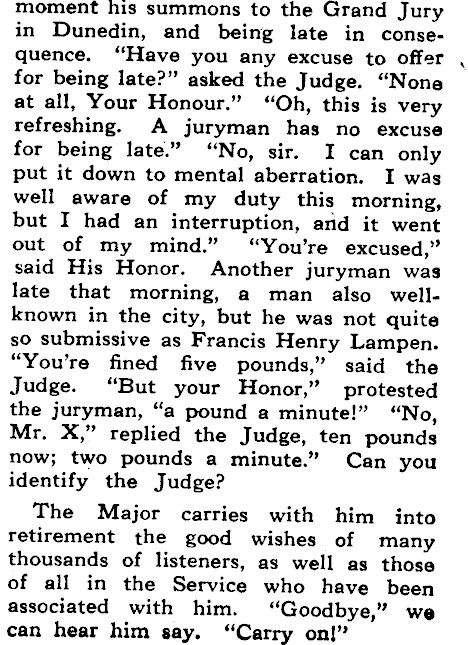 moment his summons to the Grand Jury in Dunedin, and being late in consequence. "Have you any excuse to offer for being late?" asked the Judge. "None at all, Your Honour." "Oh, this is very refreshing. A juryman has no excuse for being late." "No, sir. I can only put it down to mental aberration. I was well aware of my duty this morning, but I had an interruption, and it went out of my mind." "You're excused," said His Honor. Another juryman was late that morning, a man also well-known in the city, but he was not quite so submissive as Francis Henry Lampen. "You're fined five pounds," said the Judge. "But your Honor," protested the juryman, "a pound a minute!" "No, Mr. X," replied the Judge, ten pounds now; two pounds a minute." Can you identify the Judge?

The Major carries with him into retirement the good wishes of many thousands of listeners, as well as those of all in the Service who have been associated with him. "Goodbye," we can hear him say. "Carry on!"